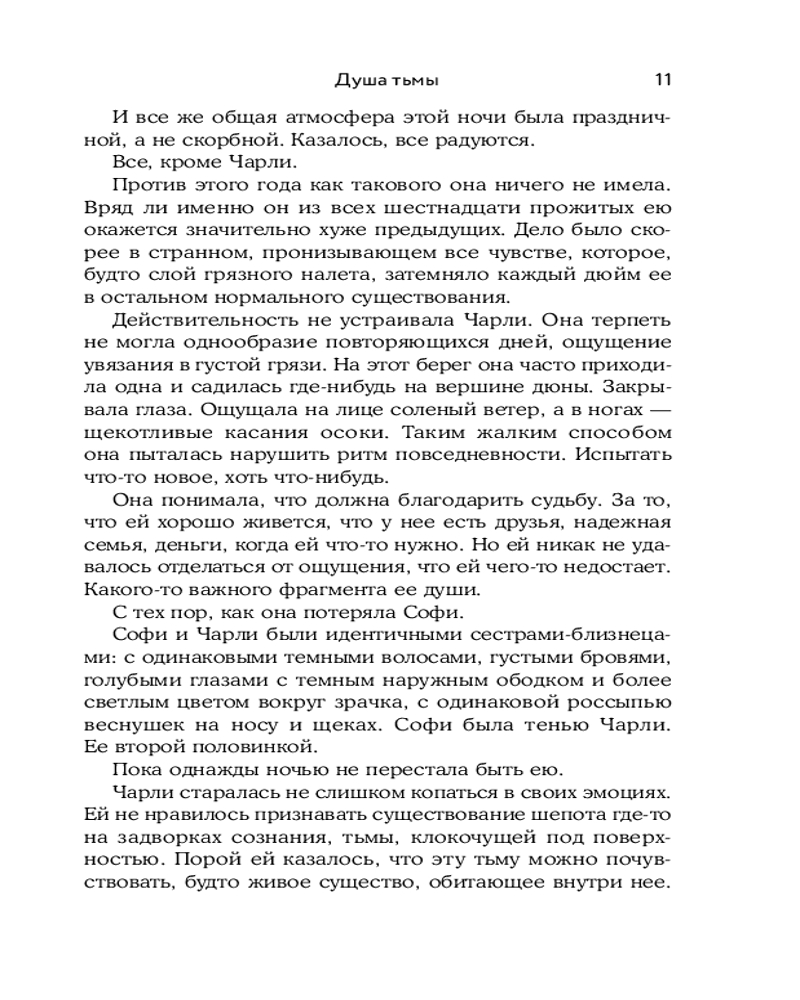 Душа тьмы 11

И все же общая атмосфера этой ночи была праздничной, а не скорбной. Казалось, все радуются.

Все, кроме Чарли.

Против этого года как такового она ничего не имела. Вряд ли именно он из всех шестнадцати прожитых ею окажется значительно хуже предыдущих. Дело было скорее в странном, пронизывающем все чувстве, которое, будто слой грязного налета, затемняло каждый дюйм ее в остальном нормального существования.

Действительность не устраивала Чарли. Она терпеть не могла однообразие повторяющихся дней, ощущение увязания в густой грязи. На этот берег она часто приходила одна и садилась где-нибудь на вершине дюны. Закрывала глаза. Ощущала на лице соленый ветер, а в ногах — щекотливые касания осоки. Таким жалким способом она пыталась нарушить ритм повседневности. Испытать что-то новое, хоть что-нибудь.

Она понимала, что должна благодарить судьбу. За то, что ей хорошо живется, что у нее есть друзья, надежная семья, деньги, когда ей что-то нужно. Но ей никак не удавалось отделаться от ощущения, что ей чего-то недостает. Какого-то важного фрагмента ее души.

С тех пор, как она потеряла Софи.

Софи и Чарли были идентичными сестрами-близнецами: с одинаковыми темными волосами, густыми бровями, голубыми глазами с темным наружным ободком и более светлым цветом вокруг зрачка, с одинаковой россыпью веснушек на носу и щеках. Софи была тенью Чарли. Ее второй половинкой.

Пока однажды ночью не перестала быть ею.

Чарли старалась не слишком копаться в своих эмоциях. Ей не нравилось признавать существование шепота где-то на задворках сознания, тьмы, клокочущей под поверхностью. Порой ей казалось, что эту тьму можно почувствовать, будто живое существо, обитающее внутри нее.